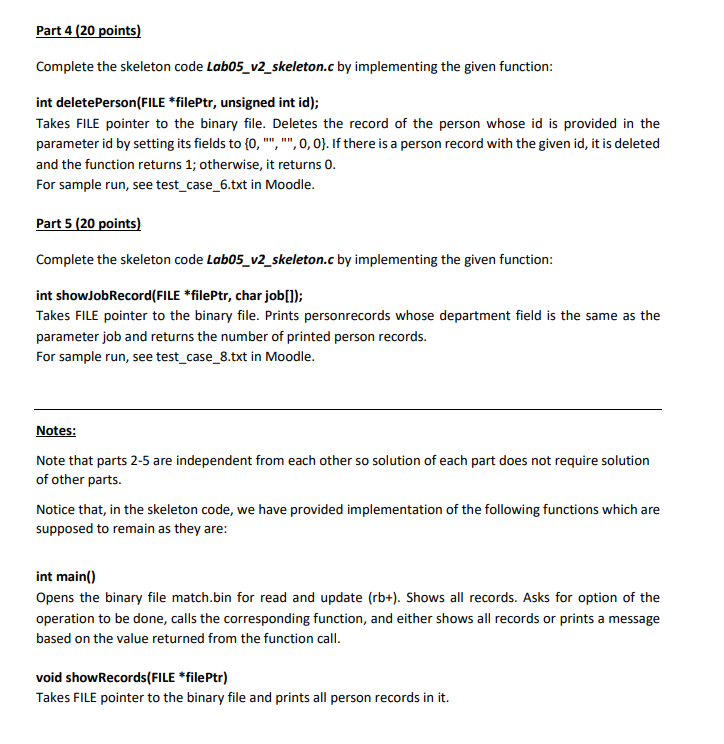 Part 4 (20 points)

Complete the skeleton code Lab05_v2_skeleton.c by implementing the given function:

int deletePerson(FILE *filePtr, unsigned int id);
Takes FILE pointer to the binary file. Deletes the record of the person whose id is provided in the parameter id by setting its fields to {0, "", "", 0, 0}. If there is a person record with the given id, it is deleted and the function returns 1; otherwise, it returns 0.
For sample run, see test_case_6.txt in Moodle.

Part 5 (20 points)

Complete the skeleton code Lab05_v2_skeleton.c by implementing the given function:

int showJobRecord(FILE *filePtr, char job[]);
Takes FILE pointer to the binary file. Prints personrecords whose department field is the same as the parameter job and returns the number of printed person records.
For sample run, see test_case_8.txt in Moodle.

Notes:

Note that parts 2-5 are independent from each other so solution of each part does not require solution of other parts.

Notice that, in the skeleton code, we have provided implementation of the following functions which are supposed to remain as they are:

int main()
Opens the binary file match.bin for read and update (rb+). Shows all records. Asks for option of the operation to be done, calls the corresponding function, and either shows all records or prints a message based on the value returned from the function call.

void showRecords(FILE *filePtr)
Takes FILE pointer to the binary file and prints all person records in it.